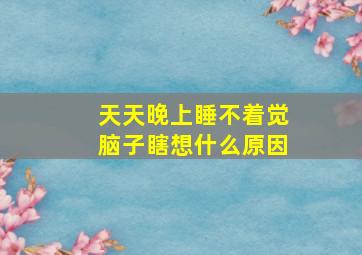 天天晚上睡不着觉
脑子瞎想什么原因